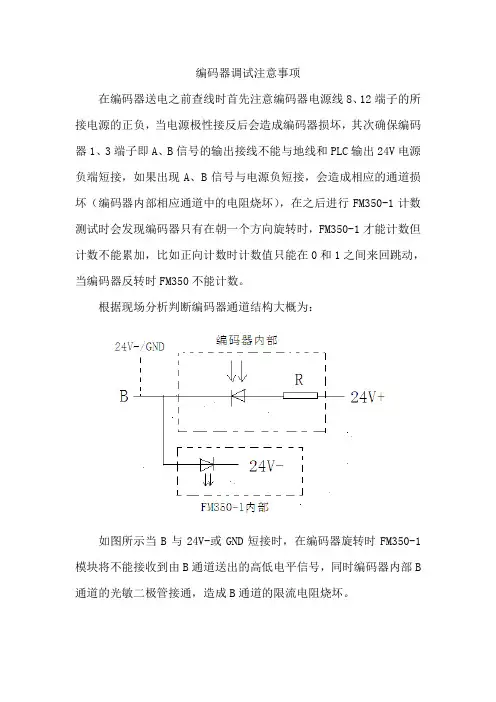 编码器调试注意事项

在编码器送电之前查线时首先注意编码器电源线 8、12 端子的所接电源的正负，当电源极性接反后会造成编码器损坏，其次确保编码器 1、3 端子即 A、B 信号的输出接线不能与地线和 PLC 输出 24V 电源负端短接，如果出现 A、B 信号与电源负短接，会造成相应的通道损坏（编码器内部相应通道中的电阻烧坏），在之后进行 FM350-1 计数测试时会发现编码器只有在朝一个方向旋转时，FM350-1 才能计数但计数不能累加，比如正向计数时计数值只能在 0 和 1 之间来回跳动，当编码器反转时 FM350 不能计数。

根据现场分析判断编码器通道结构大概为：

24V-/GND

编码器内部

B

R

24V+

24V-

FM350-1内部

如图所示当 B 与 24V-或 GND 短接时，在编码器旋转时 FM350-1 模块将不能接收到由 B 通道送出的高低电平信号，同时编码器内部 B 通道的光敏二极管接通，造成 B 通道的限流电阻烧坏。